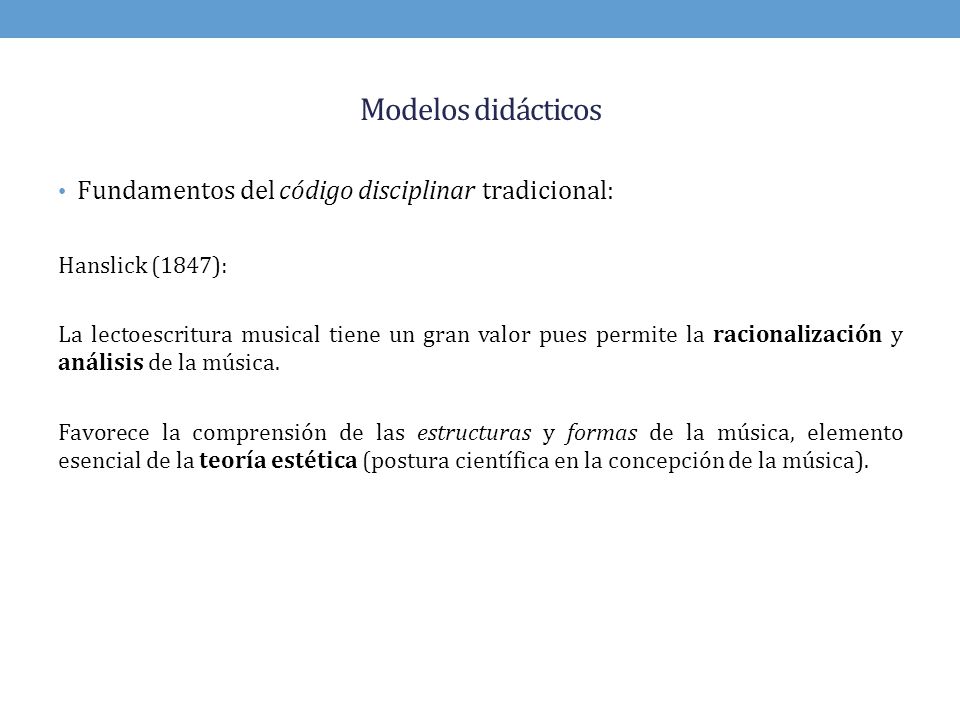 Modelos didácticos

• Fundamentos del código disciplinar tradicional:

Hanslick (1847):

La lectoescritura musical tiene un gran valor pues permite la racionalización y análisis de la música.

Favorece la comprensión de las estructuras y formas de la música, elemento esencial de la teoría estética (postura científica en la concepción de la música).